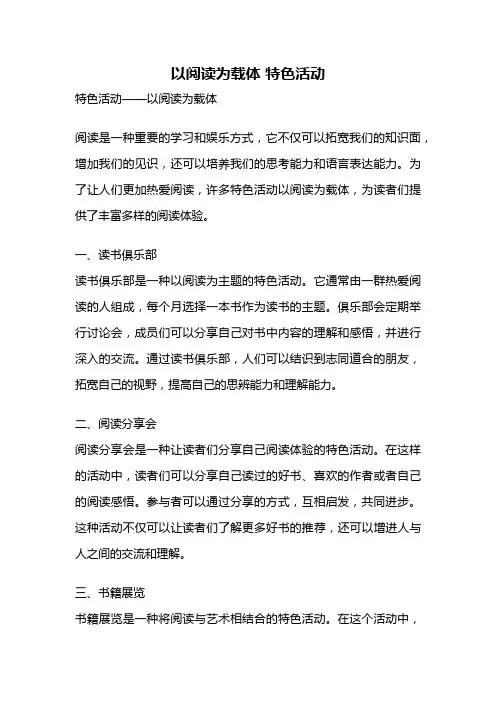 以阅读为载体 特色活动

特色活动——以阅读为载体

阅读是一种重要的学习和娱乐方式，它不仅可以拓宽我们的知识面，增加我们的见识，还可以培养我们的思考能力和语言表达能力。为了让人们更加热爱阅读，许多特色活动以阅读为载体，为读者们提供了丰富多样的阅读体验。

一、读书俱乐部

读书俱乐部是一种以阅读为主题的特色活动。它通常由一群热爱阅读的人组成，每个月选择一本书作为读书的主题。俱乐部会定期举行讨论会，成员们可以分享自己对书中内容的理解和感悟，并进行深入的交流。通过读书俱乐部，人们可以结识到志同道合的朋友，拓宽自己的视野，提高自己的思辨能力和理解能力。

二、阅读分享会

阅读分享会是一种让读者们分享自己阅读体验的特色活动。在这样的活动中，读者们可以分享自己读过的好书、喜欢的作者或者自己的阅读感悟。参与者可以通过分享的方式，互相启发，共同进步。这种活动不仅可以让读者们了解更多好书的推荐，还可以增进人与人之间的交流和理解。

三、书籍展览

书籍展览是一种将阅读与艺术相结合的特色活动。在这个活动中，